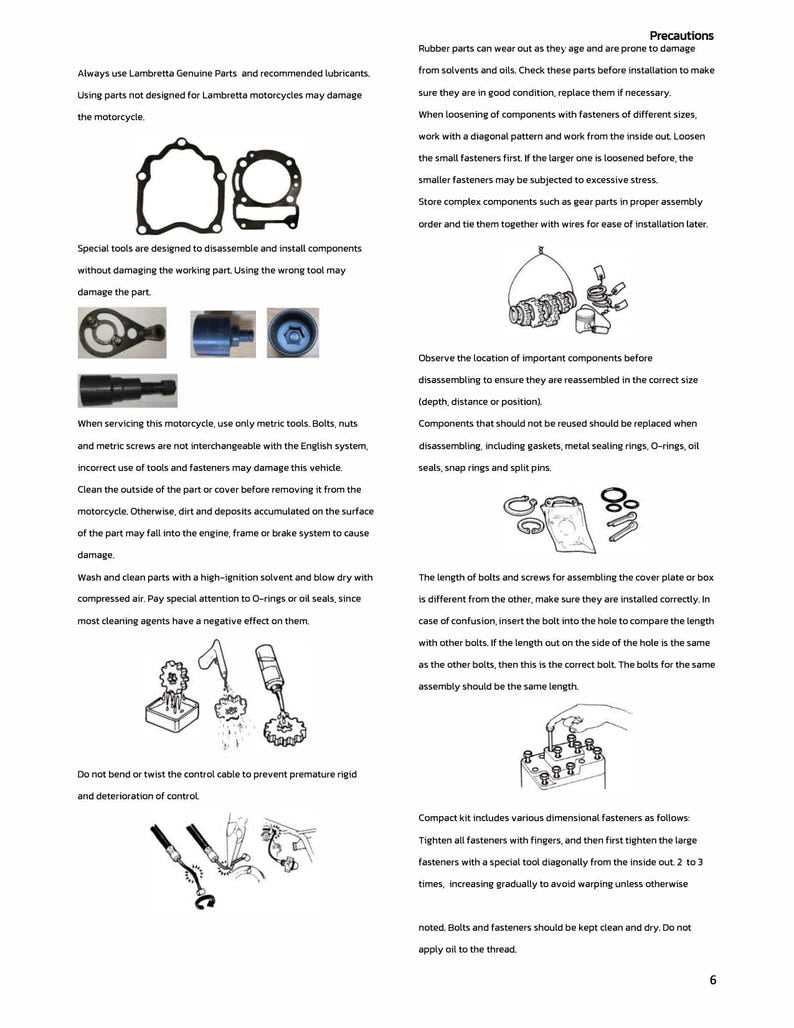 Precautions

Always use Lambretta Genuine Parts and recommended lubricants. Using parts not designed for Lambretta motorcycles may damage the motorcycle.

Special tools are designed to disassemble and install components without damaging the working part. Using the wrong tool may damage the part.

When servicing this motorcycle, use only metric tools. Bolts, nuts and metric screws are not interchangeable with the English system, incorrect use of tools and fasteners may damage this vehicle.

Clean the outside of the part or cover before removing it from the motorcycle. Otherwise, dirt and deposits accumulated on the surface of the part may fall into the engine, frame or brake system to cause damage.

Wash and clean parts with a high-ignition solvent and blow dry with compressed air. Pay special attention to O-rings or oil seals, since most cleaning agents have a negative effect on them.

Do not bend or twist the control cable to prevent premature rigid and deterioration of control.

Rubber parts can wear out as they age and are prone to damage from solvents and oils. Check these parts before installation to make sure they are in good condition, replace them if necessary.

When loosening of components with fasteners of different sizes, work with a diagonal pattern and work from the inside out. Loosen the small fasteners first. If the larger one is loosened before, the smaller fasteners may be subjected to excessive stress.

Store complex components such as gear parts in proper assembly order and tie them together with wires for ease of installation later.

Observe the location of important components before disassembling to ensure they are reassembled in the correct size (depth, distance or position).

Components that should not be reused should be replaced when disassembling, including gaskets, metal sealing rings, O-rings, oil seals, snap rings and split pins.

The length of bolts and screws for assembling the cover plate or box is different from the other, make sure they are installed correctly. In case of confusion, insert the bolt into the hole to compare the length with other bolts. If the length out on the side of the hole is the same as the other bolts, then this is the correct bolt. The bolts for the same assembly should be the same length.

Compact kit includes various dimensional fasteners as follows: Tighten all fasteners with fingers, and then first tighten the large fasteners with a special tool diagonally from the inside out. 2 to 3 times, increasing gradually to avoid warping unless otherwise

noted. Bolts and fasteners should be kept clean and dry. Do not apply oil to the thread.

6